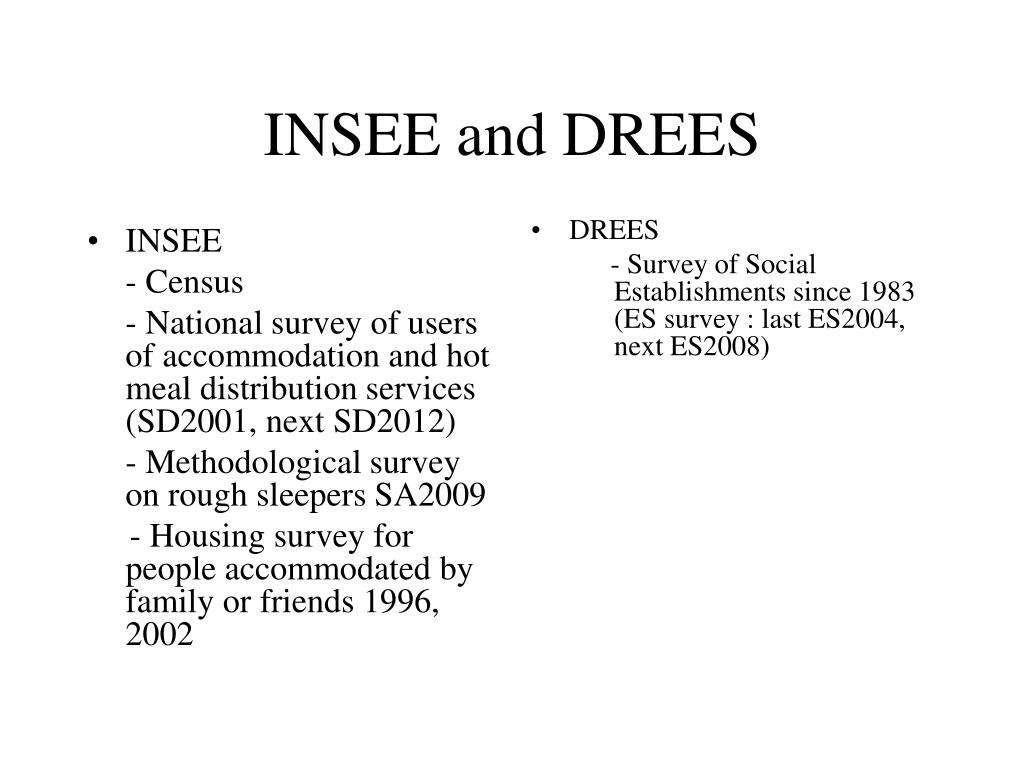 INSEE and DREES

• INSEE

- Census

- National survey of users of accommodation and hot meal distribution services (SD2001, next SD2012)

- Methodological survey on rough sleepers SA2009

- Housing survey for people accommodated by family or friends 1996, 2002

• DREES

- Survey of Social Establishments since 1983 (ES survey : last ES2004, next ES2008)